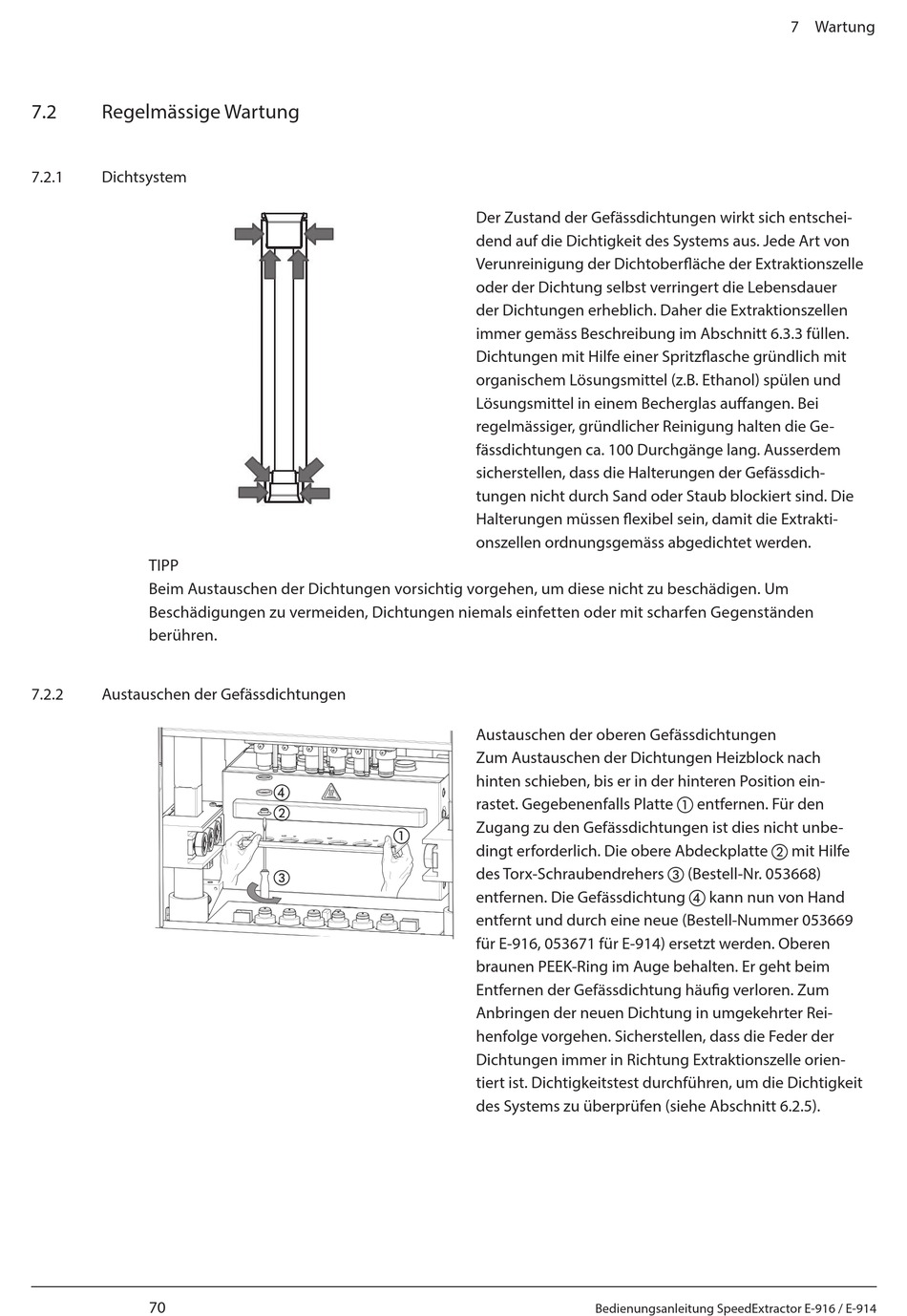 7 Wartung

7.2 Regelmässige Wartung

7.2.1 Dichtsystem

Der Zustand der Gefässdichtungen wirkt sich entscheidend auf die Dichtigkeit des Systems aus. Jede Art von Verunreinigung der Dichtoberfläche der Extraktionszelle oder der Dichtung selbst verringert die Lebensdauer der Dichtungen erheblich. Daher die Extraktionszellen immer gemäss Beschreibung im Abschnitt 6.3.3 füllen. Dichtungen mit Hilfe einer Spritzflasche gründlich mit organischem Lösungsmittel (z.B. Ethanol) spülen und Lösungsmittel in einem Becherglas auffangen. Bei regelmässiger, gründlicher Reinigung halten die Gefässdichtungen ca. 100 Durchgänge lang. Ausserdem sicherstellen, dass die Halterungen der Gefässdichtungen nicht durch Sand oder Staub blockiert sind. Die Halterungen müssen flexibel sein, damit die Extraktionszellen ordnungsgemäss abgedichtet werden.

TIPP
Beim Austauschen der Dichtungen vorsichtig vorgehen, um diese nicht zu beschädigen. Um Beschädigungen zu vermeiden, Dichtungen niemals einfetten oder mit scharfen Gegenständen berühren.

7.2.2 Austauschen der Gefässdichtungen

④
②
①
③

Austauschen der oberen Gefässdichtungen
Zum Austauschen der Dichtungen Heizblock nach hinten schieben, bis er in der hinteren Position einrastet. Gegebenenfalls Platte ① entfernen. Für den Zugang zu den Gefässdichtungen ist dies nicht unbedingt erforderlich. Die obere Abdeckplatte ② mit Hilfe des Torx-Schraubendrehers ③ (Bestell-Nr. 053668) entfernen. Die Gefässdichtung ④ kann nun von Hand entfernt und durch eine neue (Bestell-Nummer 053669 für E-916, 053671 für E-914) ersetzt werden. Oberen braunen PEEK-Ring im Auge behalten. Er geht beim Entfernen der Gefässdichtung häufig verloren. Zum Anbringen der neuen Dichtung in umgekehrter Reihenfolge vorgehen. Sicherstellen, dass die Feder der Dichtungen immer in Richtung Extraktionszelle orientiert ist. Dichtigkeitstest durchführen, um die Dichtigkeit des Systems zu überprüfen (siehe Abschnitt 6.2.5).

70 Bedienungsanleitung SpeedExtractor E-916 / E-914